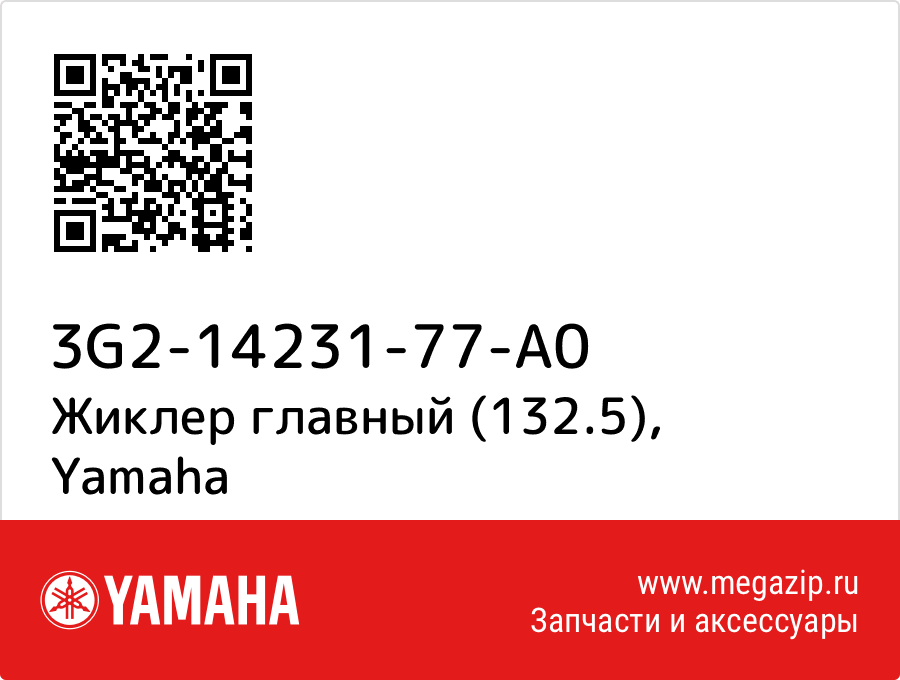 3G2-14231-77-A0
Жиклер главный (132.5), Yamaha

YAMAHA

www.megazip.ru
Запчасти и аксессуары